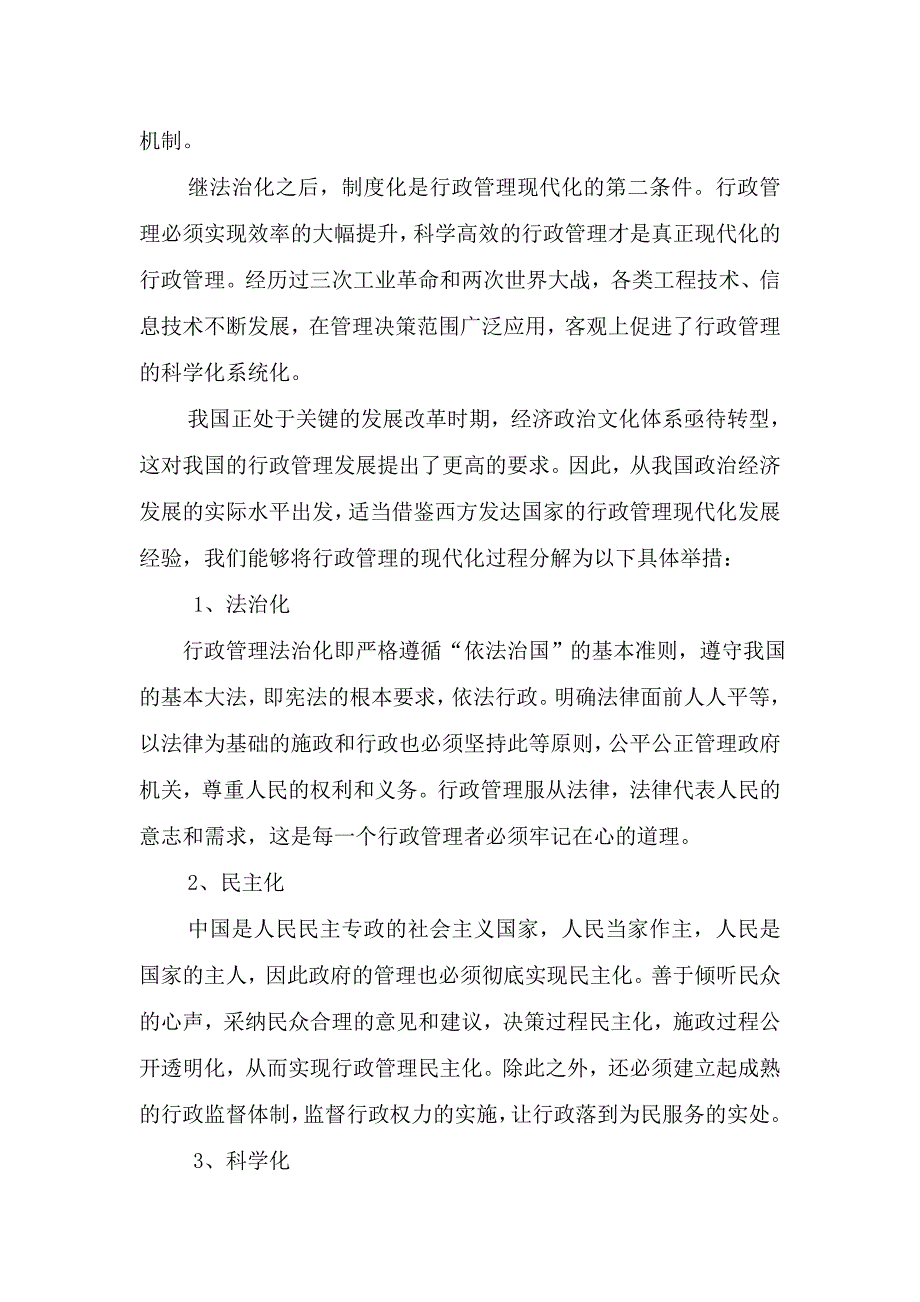 机制。

继法治化之后，制度化是行政管理现代化的第二条件。行政管理必须实现效率的大幅提升，科学高效的行政管理才是真正现代化的行政管理。经历过三次工业革命和两次世界大战，各类工程技术、信息技术不断发展，在管理决策范围广泛应用，客观上促进了行政管理的科学化系统化。

我国正处于关键的发展改革时期，经济政治文化体系亟待转型，这对我国的行政管理发展提出了更高的要求。因此，从我国政治经济发展的实际水平出发，适当借鉴西方发达国家的行政管理现代化发展经验，我们能够将行政管理的现代化过程分解为以下具体举措：

1、法治化

行政管理法治化即严格遵循“依法治国”的基本准则，遵守我国的基本大法，即宪法的根本要求，依法行政。明确法律面前人人平等，以法律为基础的施政和行政也必须坚持此等原则，公平公正管理政府机关，尊重人民的权利和义务。行政管理服从法律，法律代表人民的意志和需求，这是每一个行政管理者必须牢记在心的道理。

2、民主化

中国是人民民主专政的社会主义国家，人民当家作主，人民是国家的主人，因此政府的管理也必须彻底实现民主化。善于倾听民众的心声，采纳民众合理的意见和建议，决策过程民主化，施政过程公开透明化，从而实现行政管理民主化。除此之外，还必须建立起成熟的行政监督体制，监督行政权力的实施，让行政落到为民服务的实处。

3、科学化